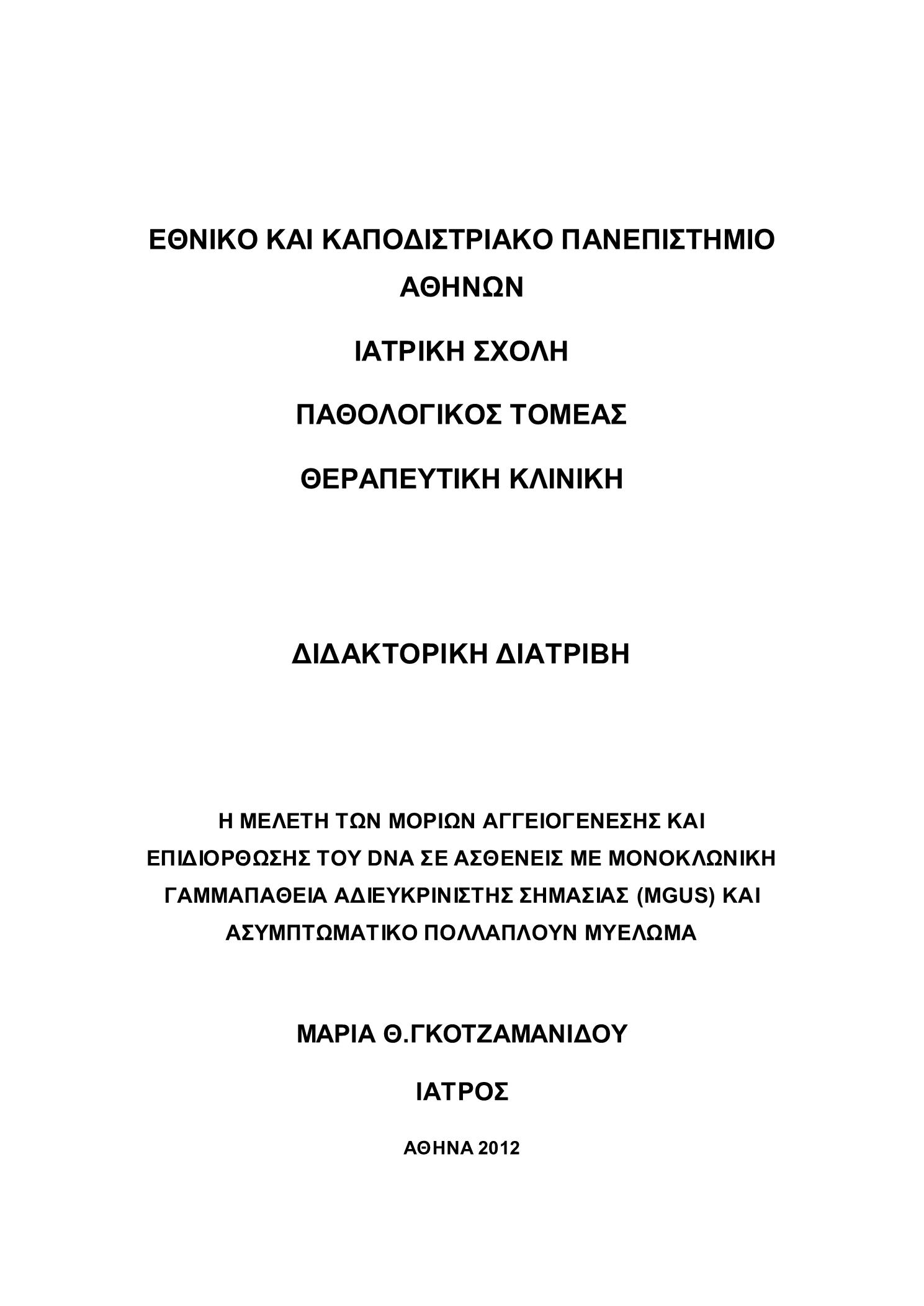 ΕΘΝΙΚΟ ΚΑΙ ΚΑΠΟΔΙΣΤΡΙΑΚΟ ΠΑΝΕΠΙΣΤΗΜΙΟ ΑΘΗΝΩΝ

ΙΑΤΡΙΚΗ ΣΧΟΛΗ

ΠΑΘΟΛΟΓΙΚΟΣ ΤΟΜΕΑΣ

ΘΕΡΑΠΕΥΤΙΚΗ ΚΛΙΝΙΚΗ

ΔΙΔΑΚΤΟΡΙΚΗ ΔΙΑΤΡΙΒΗ

Η ΜΕΛΕΤΗ ΤΩΝ ΜΟΡΙΩΝ ΑΓΓΕΙΟΓΕΝΕΣΗΣ ΚΑΙ ΕΠΙΔΙΟΡΘΩΣΗΣ ΤΟΥ DNA ΣΕ ΑΣΘΕΝΕΙΣ ΜΕ ΜΟΝΟΚΛΩΝΙΚΗ ΓΑΜΜΑΠΑΘΕΙΑ ΑΔΙΕΥΚΡΙΝΙΣΤΗΣ ΣΗΜΑΣΙΑΣ (MGUS) ΚΑΙ ΑΣΥΜΠΤΩΜΑΤΙΚΟ ΠΟΛΛΑΠΛΟΥΝ ΜΥΕΛΩΜΑ

ΜΑΡΙΑ Θ.ΓΚΟΤΖΑΜΑΝΙΔΟΥ

ΙΑΤΡΟΣ

ΑΘΗΝΑ 2012